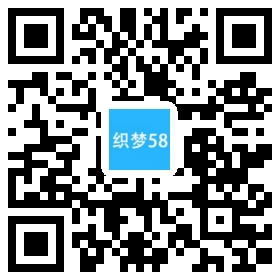 织梦58